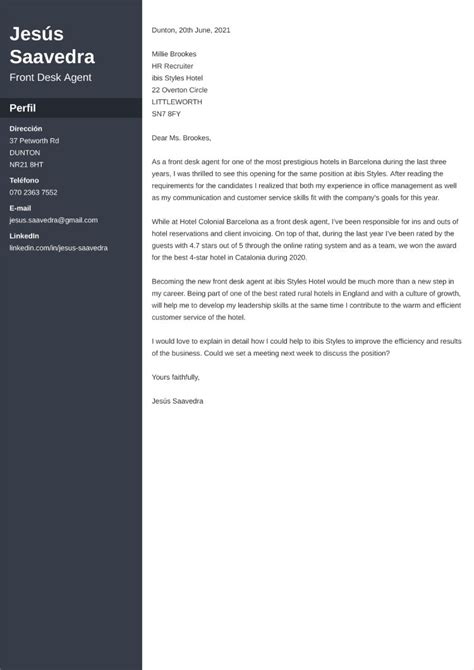 Jesús Saavedra
Front Desk Agent

Perfil

Dirección
37 Petworth Rd
DUNTON
NR21 8HT

Teléfono
070 2363 7552

E-mail
jesus.saavedra@gmail.com

LinkedIn
linkedin.com/in/jesus-saavedra

Dunton, 20th June, 2021

Millie Brookes
HR Recruiter
ibis Styles Hotel
22 Overton Circle
LITTLEWORTH
SN7 8FY

Dear Ms. Brookes,

As a front desk agent for one of the most prestigious hotels in Barcelona during the last three years, I was thrilled to see this opening for the same position at ibis Styles. After reading the requirements for the candidates I realized that both my experience in office management as well as my communication and customer service skills fit with the company's goals for this year.

While at Hotel Colonial Barcelona as a front desk agent, I've been responsible for ins and outs of hotel reservations and client invoicing. On top of that, during the last year I've been rated by the guests with 4.7 stars out of 5 through the online rating system and as a team, we won the award for the best 4-star hotel in Catalonia during 2020.

Becoming the new front desk agent at ibis Styles Hotel would be much more than a new step in my career. Being part of one of the best rated rural hotels in England and with a culture of growth, will help me to develop my leadership skills at the same time I contribute to the warm and efficient customer service of the hotel.

I would love to explain in detail how I could help to ibis Styles to improve the efficiency and results of the business. Could we set a meeting next week to discuss the position?

Yours faithfully,

Jesús Saavedra